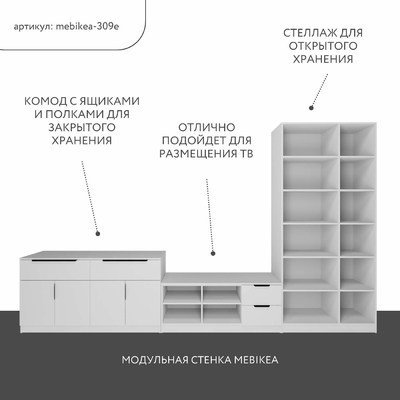 артикул: mebikea-309e

СТЕЛЛАЖ ДЛЯ ОТКРЫТОГО ХРАНЕНИЯ

КОМОД С ЯЩИКАМИ И ПОЛКАМИ ДЛЯ ЗАКРЫТОГО ХРАНЕНИЯ

ОТЛИЧНО ПОДОЙДЕТ ДЛЯ РАЗМЕЩЕНИЯ ТВ

МОДУЛЬНАЯ СТЕНКА MEBIKEA